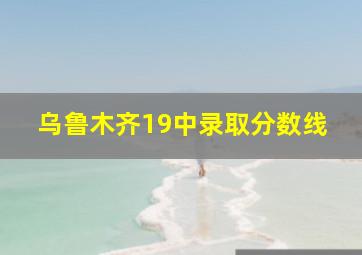 乌鲁木齐19中录取分数线